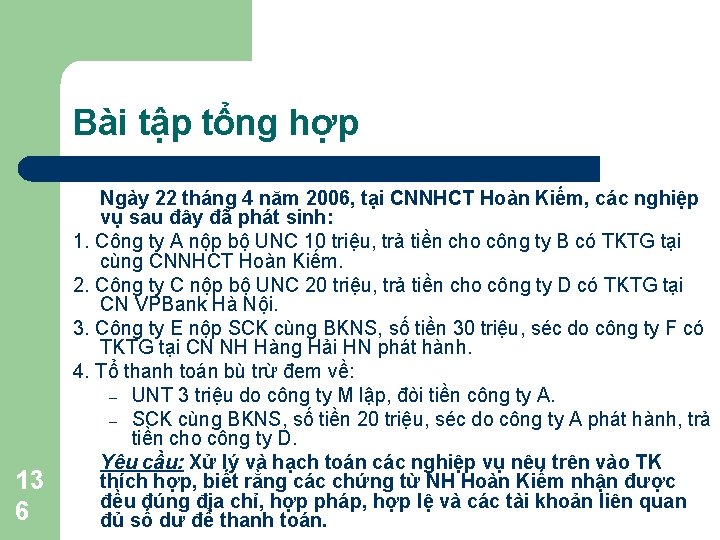 Bài tập tổng hợp

Ngày 22 tháng 4 năm 2006, tại CNNHCT Hoàn Kiếm, các nghiệp vụ sau đây đã phát sinh:

1. Công ty A nộp bộ UNC 10 triệu, trả tiền cho công ty B có TKTG tại cùng CNNHCT Hoàn Kiếm.

2. Công ty C nộp bộ UNC 20 triệu, trả tiền cho công ty D có TKTG tại CN VPBank Hà Nội.

3. Công ty E nộp SCK cùng BKNS, số tiền 30 triệu, séc do công ty F có TKTG tại CN NH Hàng Hải HN phát hành.

4. Tổ thanh toán bù trừ đem về:

– UNT 3 triệu do công ty M lập, đòi tiền công ty A.

– SCK cùng BKNS, số tiền 20 triệu, séc do công ty A phát hành, trả tiền cho công ty D.

Yêu cầu: Xử lý và hạch toán các nghiệp vụ nêu trên vào TK thích hợp, biết rằng các chứng từ NH Hoàn Kiếm nhận được đều đúng địa chỉ, hợp pháp, hợp lệ và các tài khoản liên quan đủ số dư để thanh toán.

136